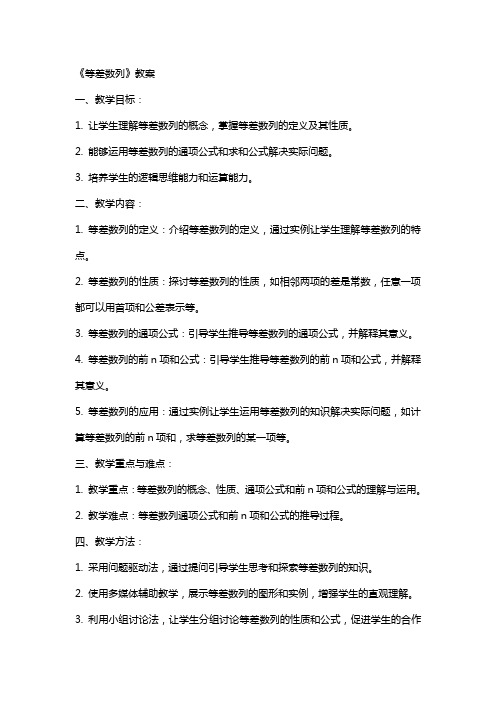 《等差数列》教案

一、教学目标：

1. 让学生理解等差数列的概念，掌握等差数列的定义及其性质。

2. 能够运用等差数列的通项公式和求和公式解决实际问题。

3. 培养学生的逻辑思维能力和运算能力。

二、教学内容：

1. 等差数列的定义：介绍等差数列的定义，通过实例让学生理解等差数列的特点。

2. 等差数列的性质：探讨等差数列的性质，如相邻两项的差是常数，任意一项都可以用首项和公差表示等。

3. 等差数列的通项公式：引导学生推导等差数列的通项公式，并解释其意义。

4. 等差数列的前 n 项和公式：引导学生推导等差数列的前 n 项和公式，并解释其意义。

5. 等差数列的应用：通过实例让学生运用等差数列的知识解决实际问题，如计算等差数列的前 n 项和，求等差数列的某一项等。

三、教学重点与难点：

1. 教学重点：等差数列的概念、性质、通项公式和前 n 项和公式的理解与运用。

2. 教学难点：等差数列通项公式和前 n 项和公式的推导过程。

四、教学方法：

1. 采用问题驱动法，通过提问引导学生思考和探索等差数列的知识。

2. 使用多媒体辅助教学，展示等差数列的图形和实例，增强学生的直观理解。

3. 利用小组讨论法，让学生分组讨论等差数列的性质和公式，促进学生的合作